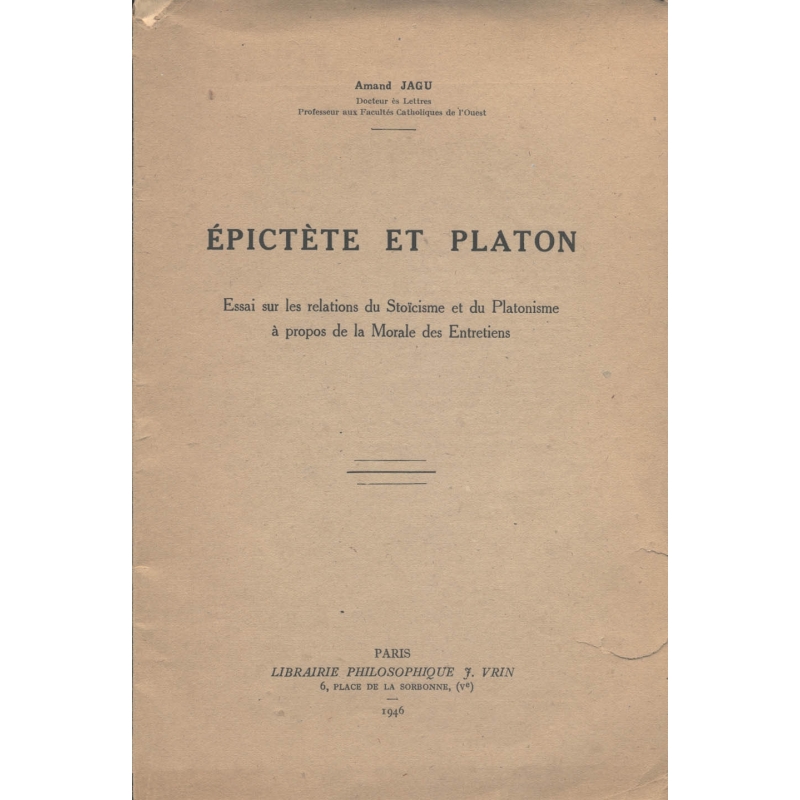 Amand JAGU
Docteur ès Lettres
Professeur aux Facultés Catholiques de l'Ouest

ÉPICTÈTE ET PLATON

Essai sur les relations du Stoïcisme et du Platonisme
à propos de la Morale des Entretiens

PARIS
LIBRAIRIE PHILOSOPHIQUE J. VRIN
6, PLACE DE LA SORBONNE, (Ve)
1946